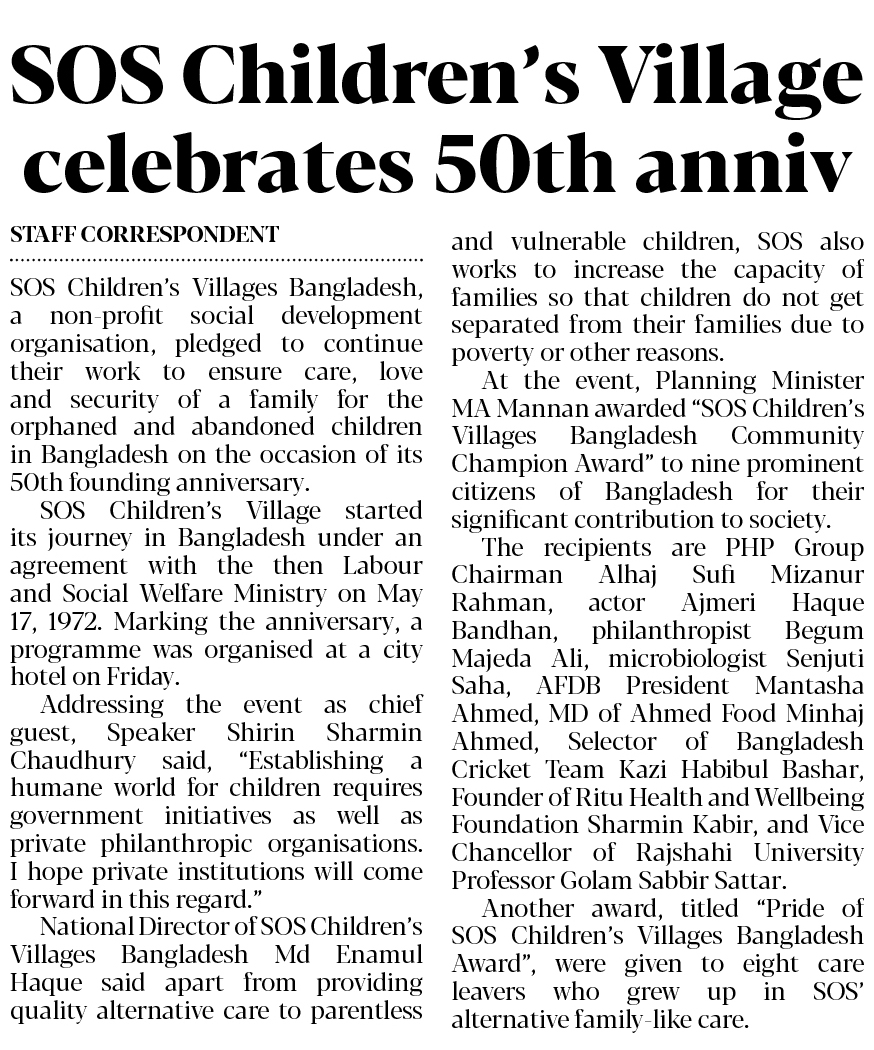 SOS Children's Village celebrates 50th anniv

STAFF CORRESPONDENT

SOS Children's Villages Bangladesh, a non-profit social development organisation, pledged to continue their work to ensure care, love and security of a family for the orphaned and abandoned children in Bangladesh on the occasion of its 50th founding anniversary.

SOS Children's Village started its journey in Bangladesh under an agreement with the then Labour and Social Welfare Ministry on May 17, 1972. Marking the anniversary, a programme was organised at a city hotel on Friday.

Addressing the event as chief guest, Speaker Shirin Sharmin Chaudhury said, "Establishing a humane world for children requires government initiatives as well as private philanthropic organisations. I hope private institutions will come forward in this regard."

National Director of SOS Children's Villages Bangladesh Md Enamul Haque said apart from providing quality alternative care to parentless and vulnerable children, SOS also works to increase the capacity of families so that children do not get separated from their families due to poverty or other reasons.

At the event, Planning Minister MA Mannan awarded "SOS Children's Villages Bangladesh Community Champion Award" to nine prominent citizens of Bangladesh for their significant contribution to society.

The recipients are PHP Group Chairman Alhaj Sufi Mizanur Rahman, actor Ajmeri Haque Bandhan, philanthropist Begum Majeda Ali, microbiologist Senjuti Saha, AFDB President Mantasha Ahmed, MD of Ahmed Food Minhaj Ahmed, Selector of Bangladesh Cricket Team Kazi Habibul Bashar, Founder of Ritu Health and Wellbeing Foundation Sharmin Kabir, and Vice Chancellor of Rajshahi University Professor Golam Sabbir Sattar.

Another award, titled "Pride of SOS Children's Villages Bangladesh Award", were given to eight care leavers who grew up in SOS' alternative family-like care.